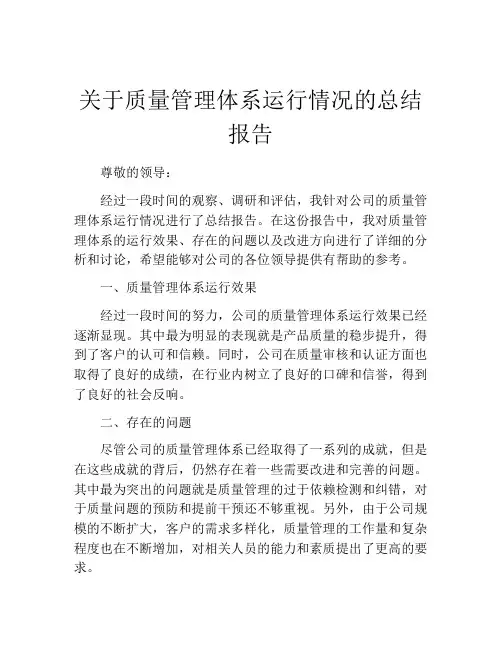 关于质量管理体系运行情况的总结报告

尊敬的领导：

经过一段时间的观察、调研和评估，我针对公司的质量管理体系运行情况进行了总结报告。在这份报告中，我对质量管理体系的运行效果、存在的问题以及改进方向进行了详细的分析和讨论，希望能够对公司的各位领导提供有帮助的参考。

一、质量管理体系运行效果

经过一段时间的努力，公司的质量管理体系运行效果已经逐渐显现。其中最为明显的表现就是产品质量的稳步提升，得到了客户的认可和信赖。同时，公司在质量审核和认证方面也取得了良好的成绩，在行业内树立了良好的口碑和信誉，得到了良好的社会反响。

二、存在的问题

尽管公司的质量管理体系已经取得了一系列的成就，但是在这些成就的背后，仍然存在着一些需要改进和完善的问题。其中最为突出的问题就是质量管理的过于依赖检测和纠错，对于质量问题的预防和提前干预还不够重视。另外，由于公司规模的不断扩大，客户的需求多样化，质量管理的工作量和复杂程度也在不断增加，对相关人员的能力和素质提出了更高的要求。